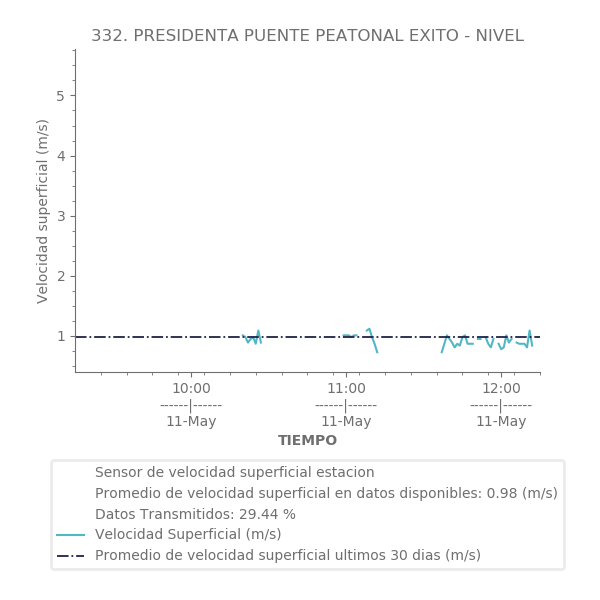 332. PRESIDENTA PUENTE PEATONAL EXITO - NIVEL

Velocidad superficial (m/s)

5
4
3
2
1

10:00
------|------
11-May

11:00
------|------
11-May

12:00
------|------
11-May

TIEMPO

Sensor de velocidad superficial estacion
Promedio de velocidad superficial en datos disponibles: 0.98 (m/s)
Datos Transmitidos: 29.44 %
Velocidad Superficial (m/s)
Promedio de velocidad superficial ultimos 30 dias (m/s)